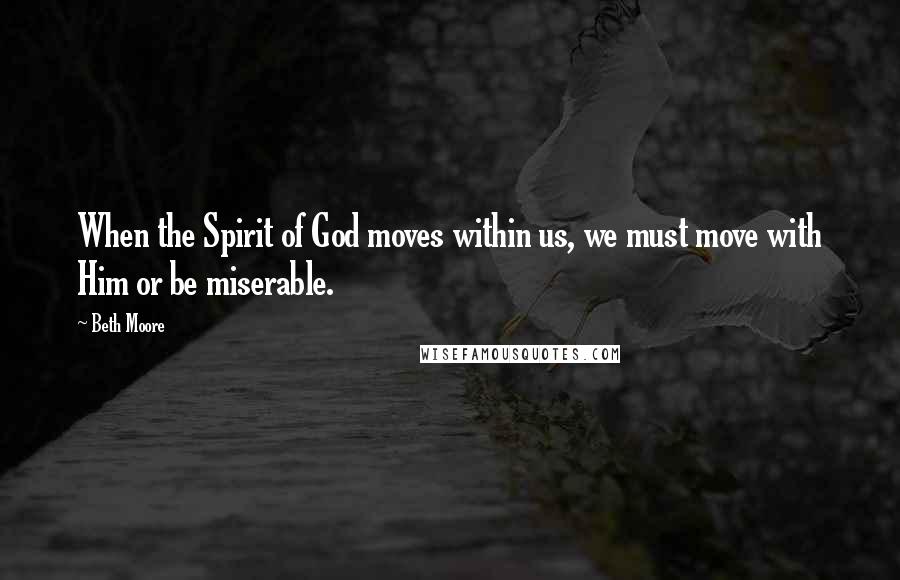 When the Spirit of God moves within us, we must move with Him or be miserable.

~ Beth Moore

WISEFAMOUSQUOTES.COM